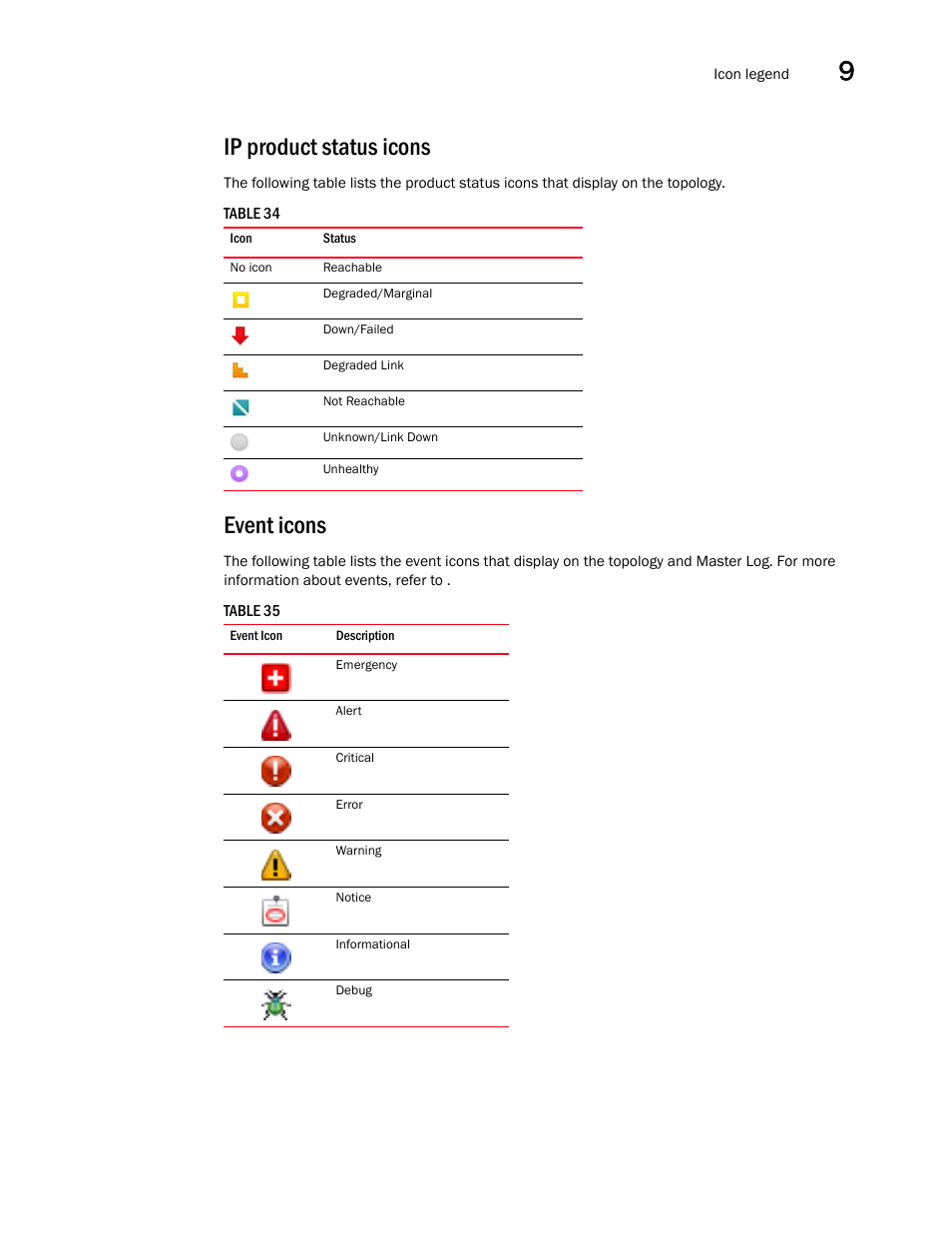 Icon legend 9

IP product status icons

The following table lists the product status icons that display on the topology.

TABLE 34

| Icon | Status |
|---|---|
| No icon | Reachable |
| | Degraded/Marginal |
| | Down/Failed |
| | Degraded Link |
| | Not Reachable |
| | Unknown/Link Down |
| | Unhealthy |

Event icons

The following table lists the event icons that display on the topology and Master Log. For more information about events, refer to .

TABLE 35

| Event Icon | Description |
|---|---|
| | Emergency |
| | Alert |
| | Critical |
| | Error |
| | Warning |
| | Notice |
| | Informational |
| | Debug |